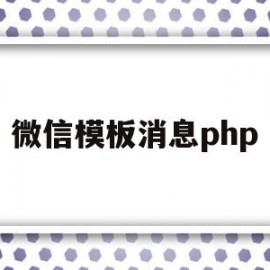 微信模板消息php